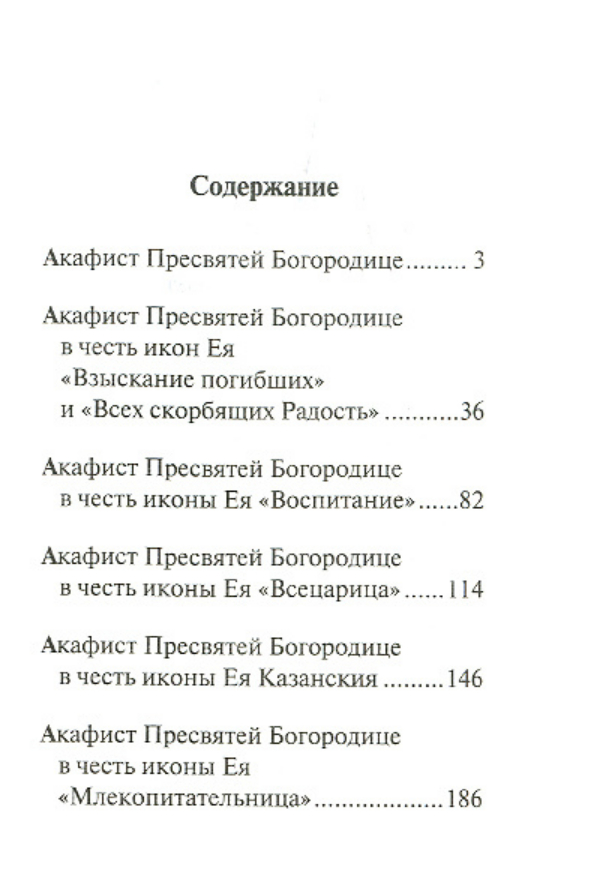 Содержание

Акафист Пресвятей Богородице......... 3

Акафист Пресвятей Богородице в честь икон Ея «Взыскание погибших» и «Всех скорбящих Радость» ...........36

Акафист Пресвятей Богородице в честь иконы Ея «Воспитание»......82

Акафист Пресвятей Богородице в честь иконы Ея «Всецарица»......114

Акафист Пресвятей Богородице в честь иконы Ея Казанския .........146

Акафист Пресвятей Богородице в честь иконы Ея «Млекопитательница»..................186